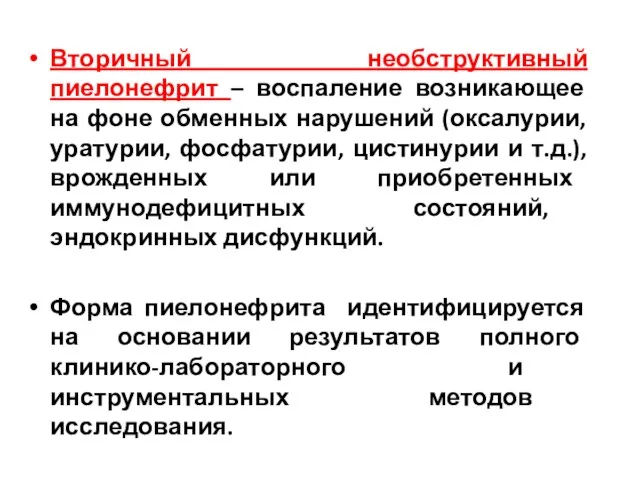 • Вторичный необструктивный пиелонефрит – воспаление возникающее на фоне обменных нарушений (оксалурии, уратурии, фосфатурии, цистинурии и т.д.), врожденных или приобретенных иммунодефицитных состояний, эндокринных дисфункций.

• Форма пиелонефрита идентифицируется на основании результатов полного клинико-лабораторного и инструментальных методов исследования.